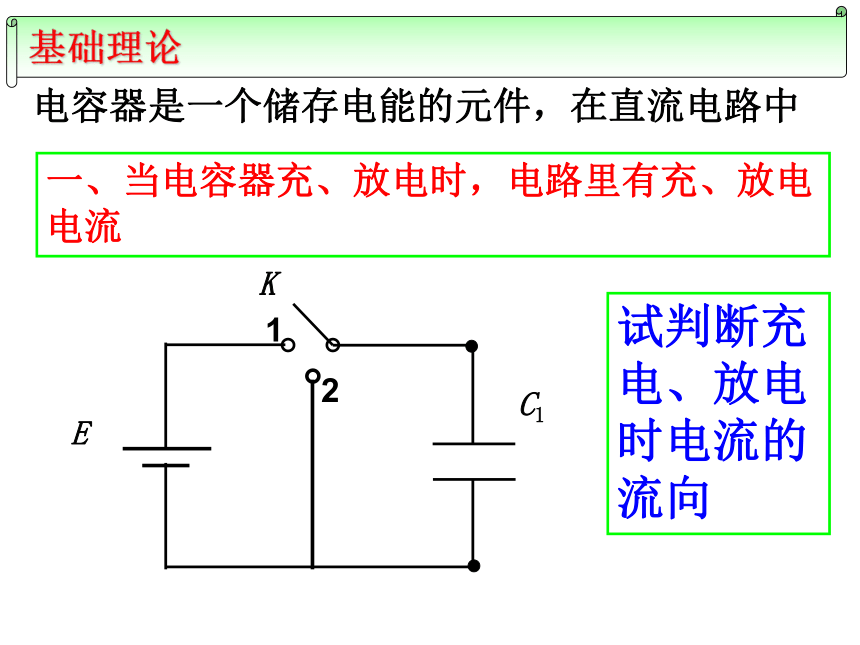 基础理论

电容器是一个储存电能的元件，在直流电路中

一、当电容器充、放电时，电路里有充、放电电流

$K$

1

2

$E$

$C_1$

试判断充电、放电时电流的流向